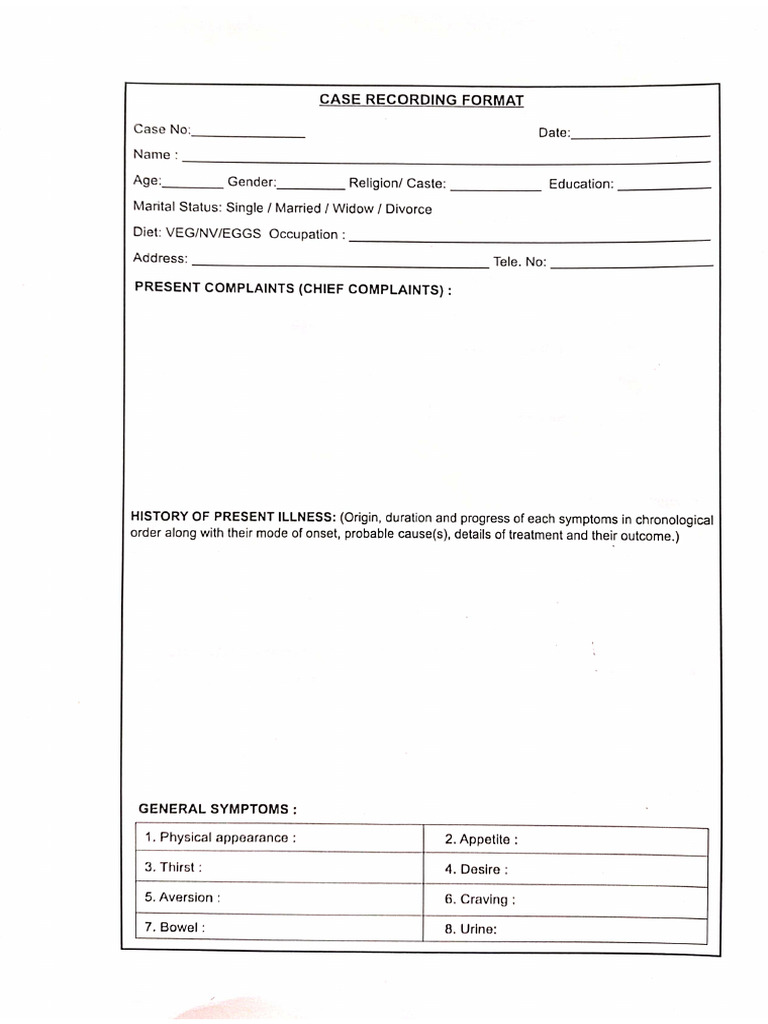 CASE RECORDING FORMAT

Case No:____ Date:____

Name : ____

Age:____ Gender:____ Religion/ Caste: ____ Education: ____

Marital Status: Single / Married / Widow / Divorce

Diet: VEG/NV/EGGS Occupation : ____

Address: ____ Tele. No: ____

PRESENT COMPLAINTS (CHIEF COMPLAINTS) :

HISTORY OF PRESENT ILLNESS: (Origin, duration and progress of each symptoms in chronological order along with their mode of onset, probable cause(s), details of treatment and their outcome.)

GENERAL SYMPTOMS :

| 1. Physical appearance : | 2. Appetite : |
|---|---|
| 3. Thirst : | 4. Desire : |
| 5. Aversion : | 6. Craving : |
| 7. Bowel : | 8. Urine: |